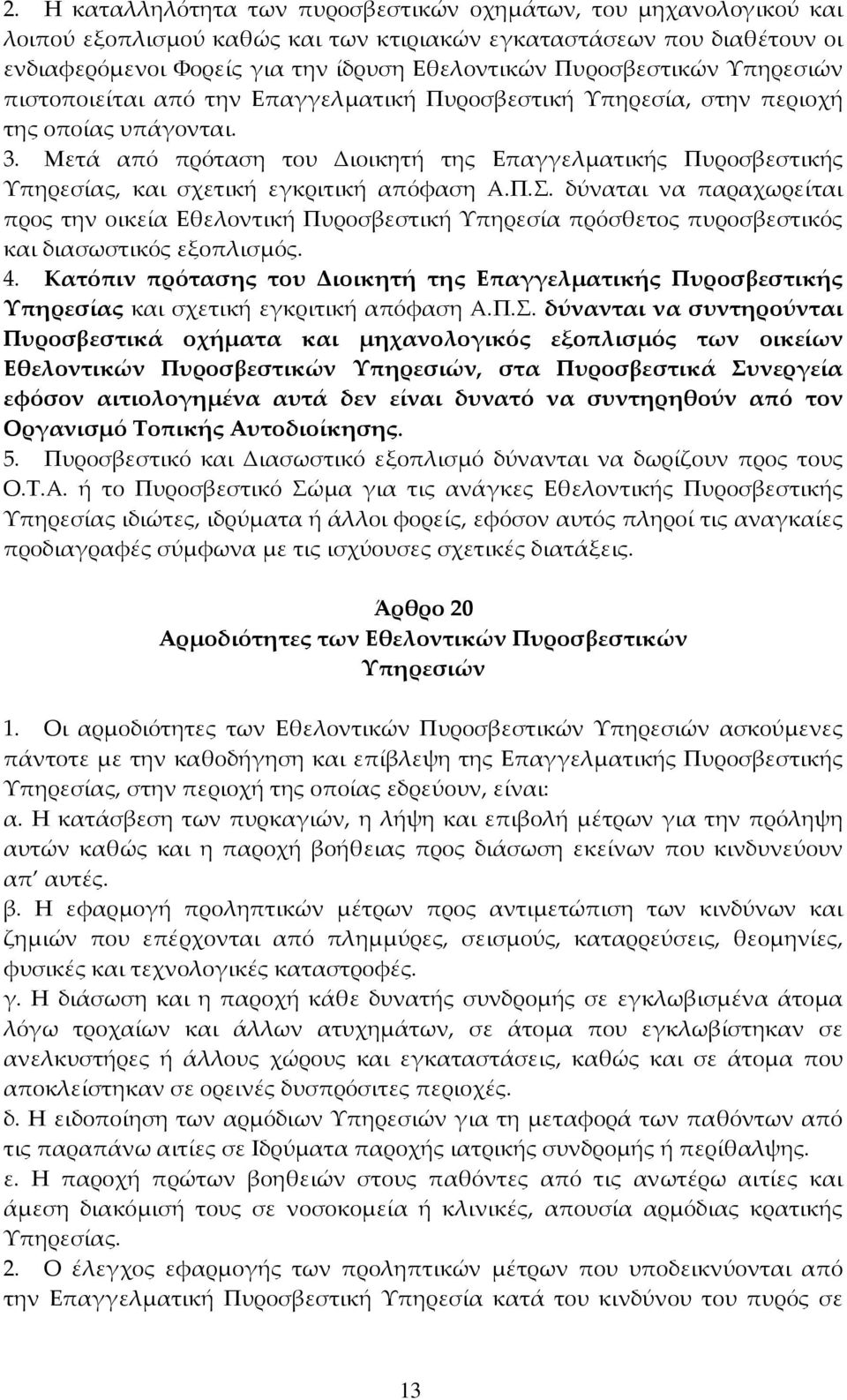 2. Η καταλληλότητα των πυροσβεστικών οχημάτων, του μηχανολογικού και λοιπού εξοπλισμού καθώς και των κτιριακών εγκαταστάσεων που διαθέτουν οι ενδιαφερόμενοι Φορείς για την ίδρυση Εθελοντικών Πυροσβεστικών Υπηρεσιών πιστοποιείται από την Επαγγελματική Πυροσβεστική Υπηρεσία, στην περιοχή της οποίας υπάγονται.
3. Μετά από πρόταση του Διοικητή της Επαγγελματικής Πυροσβεστικής Υπηρεσίας, και σχετική εγκριτική απόφαση Α.Π.Σ. δύναται να παραχωρείται προς την οικεία Εθελοντική Πυροσβεστική Υπηρεσία πρόσθετος πυροσβεστικός και διασωστικός εξοπλισμός.
4. Κατόπιν πρότασης του Διοικητή της Επαγγελματικής Πυροσβεστικής Υπηρεσίας και σχετική εγκριτική απόφαση Α.Π.Σ. δύνανται να συντηρούνται Πυροσβεστικά οχήματα και μηχανολογικός εξοπλισμός των οικείων Εθελοντικών Πυροσβεστικών Υπηρεσιών, στα Πυροσβεστικά Συνεργεία εφόσον αιτιολογημένα αυτά δεν είναι δυνατό να συντηρηθούν από τον Οργανισμό Τοπικής Αυτοδιοίκησης.
5. Πυροσβεστικό και Διασωστικό εξοπλισμό δύνανται να δωρίζουν προς τους Ο.Τ.Α. ή το Πυροσβεστικό Σώμα για τις ανάγκες Εθελοντικής Πυροσβεστικής Υπηρεσίας ιδιώτες, ιδρύματα ή άλλοι φορείς, εφόσον αυτός πληροί τις αναγκαίες προδιαγραφές σύμφωνα με τις ισχύουσες σχετικές διατάξεις.

Άρθρο 20
Αρμοδιότητες των Εθελοντικών Πυροσβεστικών Υπηρεσιών

1. Οι αρμοδιότητες των Εθελοντικών Πυροσβεστικών Υπηρεσιών ασκούμενες πάντοτε με την καθοδήγηση και επίβλεψη της Επαγγελματικής Πυροσβεστικής Υπηρεσίας, στην περιοχή της οποίας εδρεύουν, είναι:
α. Η κατάσβεση των πυρκαγιών, η λήψη και επιβολή μέτρων για την πρόληψη αυτών καθώς και η παροχή βοήθειας προς διάσωση εκείνων που κινδυνεύουν απ' αυτές.
β. Η εφαρμογή προληπτικών μέτρων προς αντιμετώπιση των κινδύνων και ζημιών που επέρχονται από πλημμύρες, σεισμούς, καταρρεύσεις, θεομηνίες, φυσικές και τεχνολογικές καταστροφές.
γ. Η διάσωση και η παροχή κάθε δυνατής συνδρομής σε εγκλωβισμένα άτομα λόγω τροχαίων και άλλων ατυχημάτων, σε άτομα που εγκλωβίστηκαν σε ανελκυστήρες ή άλλους χώρους και εγκαταστάσεις, καθώς και σε άτομα που αποκλείστηκαν σε ορεινές δυσπρόσιτες περιοχές.
δ. Η ειδοποίηση των αρμόδιων Υπηρεσιών για τη μεταφορά των παθόντων από τις παραπάνω αιτίες σε Ιδρύματα παροχής ιατρικής συνδρομής ή περίθαλψης.
ε. Η παροχή πρώτων βοηθειών στους παθόντες από τις ανωτέρω αιτίες και άμεση διακομιδή τους σε νοσοκομεία ή κλινικές, απουσία αρμόδιας κρατικής Υπηρεσίας.
2. Ο έλεγχος εφαρμογής των προληπτικών μέτρων που υποδεικνύονται από την Επαγγελματική Πυροσβεστική Υπηρεσία κατά του κινδύνου του πυρός σε

13